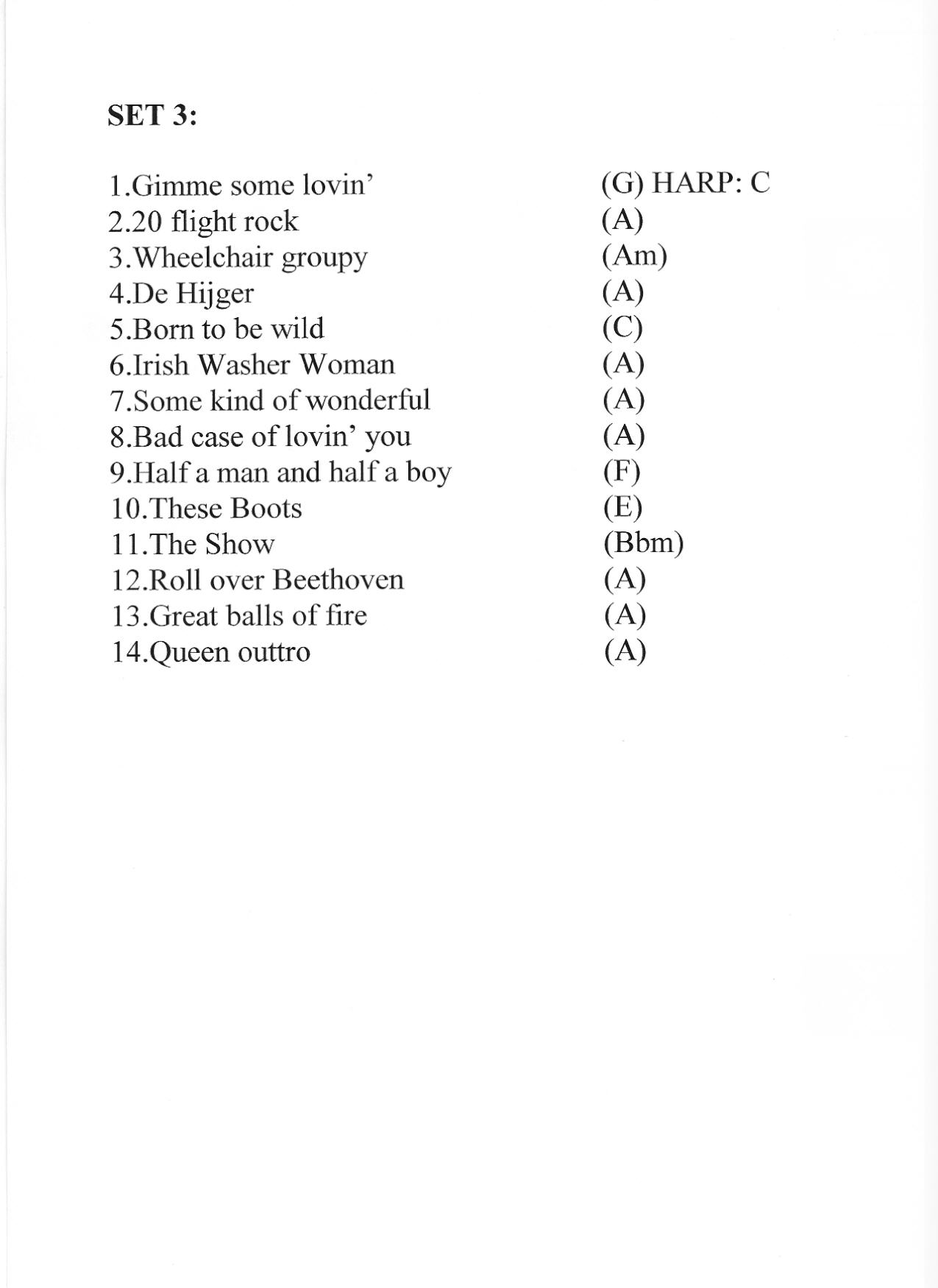 SET 3:

1.Gimme some lovin' (G) HARP: C
2.20 flight rock (A)
3.Wheelchair groupy (Am)
4.De Hijger (A)
5.Born to be wild (C)
6.Irish Washer Woman (A)
7.Some kind of wonderful (A)
8.Bad case of lovin' you (A)
9.Half a man and half a boy (F)
10.These Boots (E)
11.The Show (Bbm)
12.Roll over Beethoven (A)
13.Great balls of fire (A)
14.Queen outtro (A)